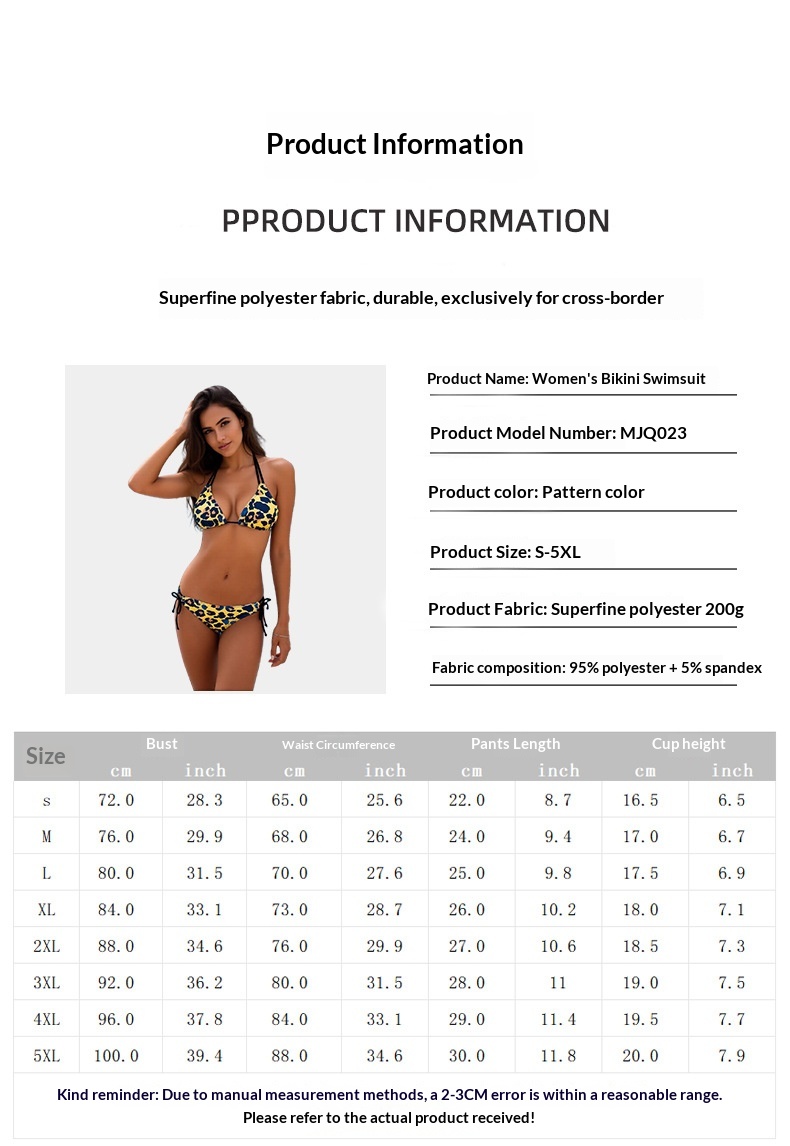 Product Information

PPRODUCT INFORMATION

Superfine polyester fabric, durable, exclusively for cross-border

Product Name: Women's Bikini Swimsuit

Product Model Number: MJQ023

Product color: Pattern color

Product Size: S-5XL

Product Fabric: Superfine polyester 200g

Fabric composition: 95% polyester + 5% spandex

| Size | Bust | | Waist Circumference | | Pants Length | | Cup height | |
|---|---|---|---|---|---|---|---|---|
| | cm | inch | cm | inch | cm | inch | cm | inch |
| s | 72.0 | 28.3 | 65.0 | 25.6 | 22.0 | 8.7 | 16.5 | 6.5 |
| M | 76.0 | 29.9 | 68.0 | 26.8 | 24.0 | 9.4 | 17.0 | 6.7 |
| L | 80.0 | 31.5 | 70.0 | 27.6 | 25.0 | 9.8 | 17.5 | 6.9 |
| XL | 84.0 | 33.1 | 73.0 | 28.7 | 26.0 | 10.2 | 18.0 | 7.1 |
| 2XL | 88.0 | 34.6 | 76.0 | 29.9 | 27.0 | 10.6 | 18.5 | 7.3 |
| 3XL | 92.0 | 36.2 | 80.0 | 31.5 | 28.0 | 11 | 19.0 | 7.5 |
| 4XL | 96.0 | 37.8 | 84.0 | 33.1 | 29.0 | 11.4 | 19.5 | 7.7 |
| 5XL | 100.0 | 39.4 | 88.0 | 34.6 | 30.0 | 11.8 | 20.0 | 7.9 |

Kind reminder: Due to manual measurement methods, a 2-3CM error is within a reasonable range.
Please refer to the actual product received!